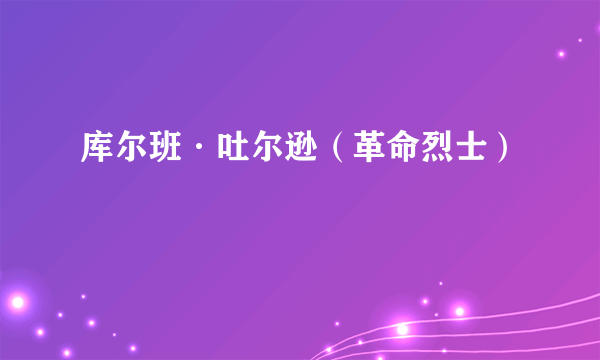 库尔班·吐尔逊（革命烈士）